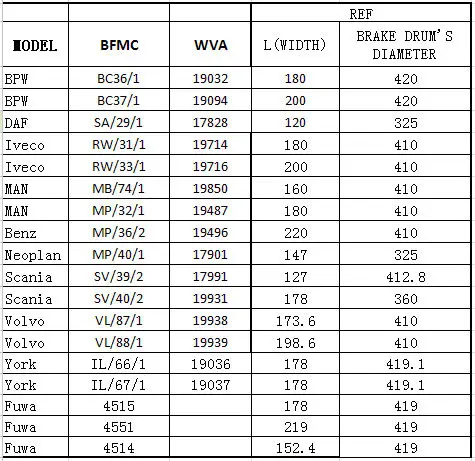 | | | | REF | |
|---|---|---|---|---|
| MODEL | BFMC | WVA | L(WIDTH) | BRAKE DRUM'S DIAMETER |
| BPW | BC36/1 | 19032 | 180 | 420 |
| BPW | BC37/1 | 19094 | 200 | 420 |
| DAF | SA/29/1 | 17828 | 120 | 325 |
| Iveco | RW/31/1 | 19714 | 180 | 410 |
| Iveco | RW/33/1 | 19716 | 200 | 410 |
| MAN | MB/74/1 | 19850 | 160 | 410 |
| MAN | MP/32/1 | 19487 | 180 | 410 |
| Benz | MP/36/2 | 19496 | 220 | 410 |
| Neoplan | MP/40/1 | 17901 | 147 | 325 |
| Scania | SV/39/2 | 17991 | 127 | 412.8 |
| Scania | SV/40/2 | 19931 | 178 | 360 |
| Volvo | VL/87/1 | 19938 | 173.6 | 410 |
| Volvo | VL/88/1 | 19939 | 198.6 | 410 |
| York | IL/66/1 | 19036 | 178 | 419.1 |
| York | IL/67/1 | 19037 | 178 | 419.1 |
| Fuwa | 4515 | | 178 | 419 |
| Fuwa | 4551 | | 219 | 419 |
| Fuwa | 4514 | | 152.4 | 419 |